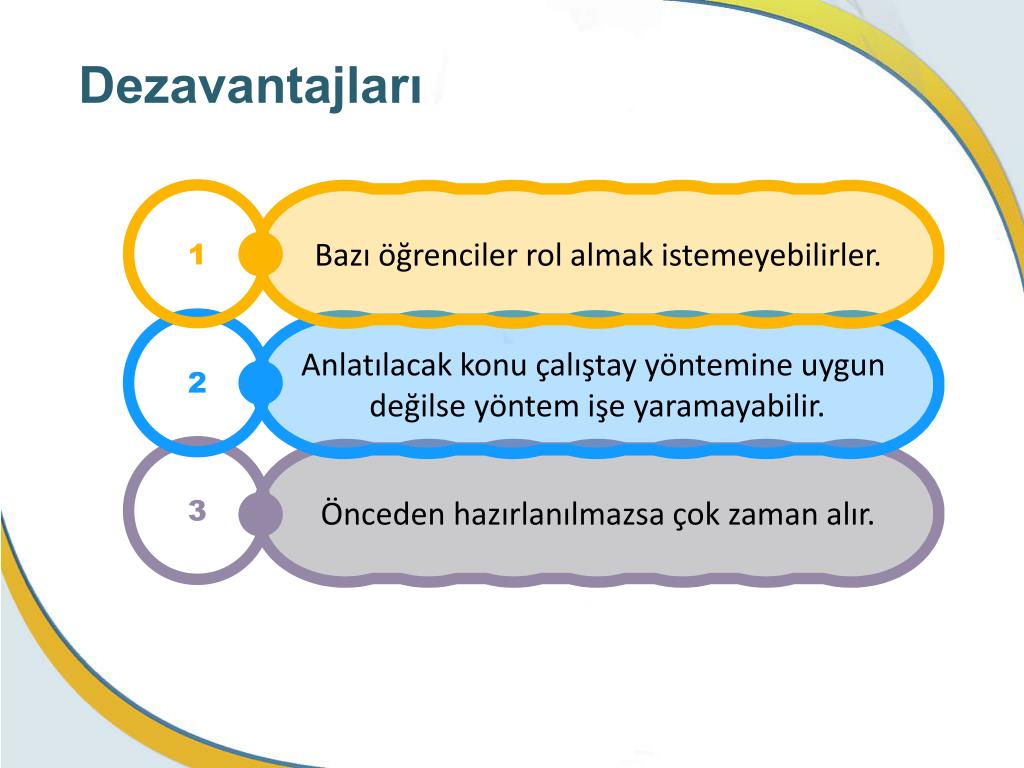 Dezavantajları

1

Bazı öğrenciler rol almak istemeyebilirler.

2

Anlatılacak konu çalıştay yöntemine uygun değilse yöntem işe yaramayabilir.

3

Önceden hazırlanılmazsa çok zaman alır.